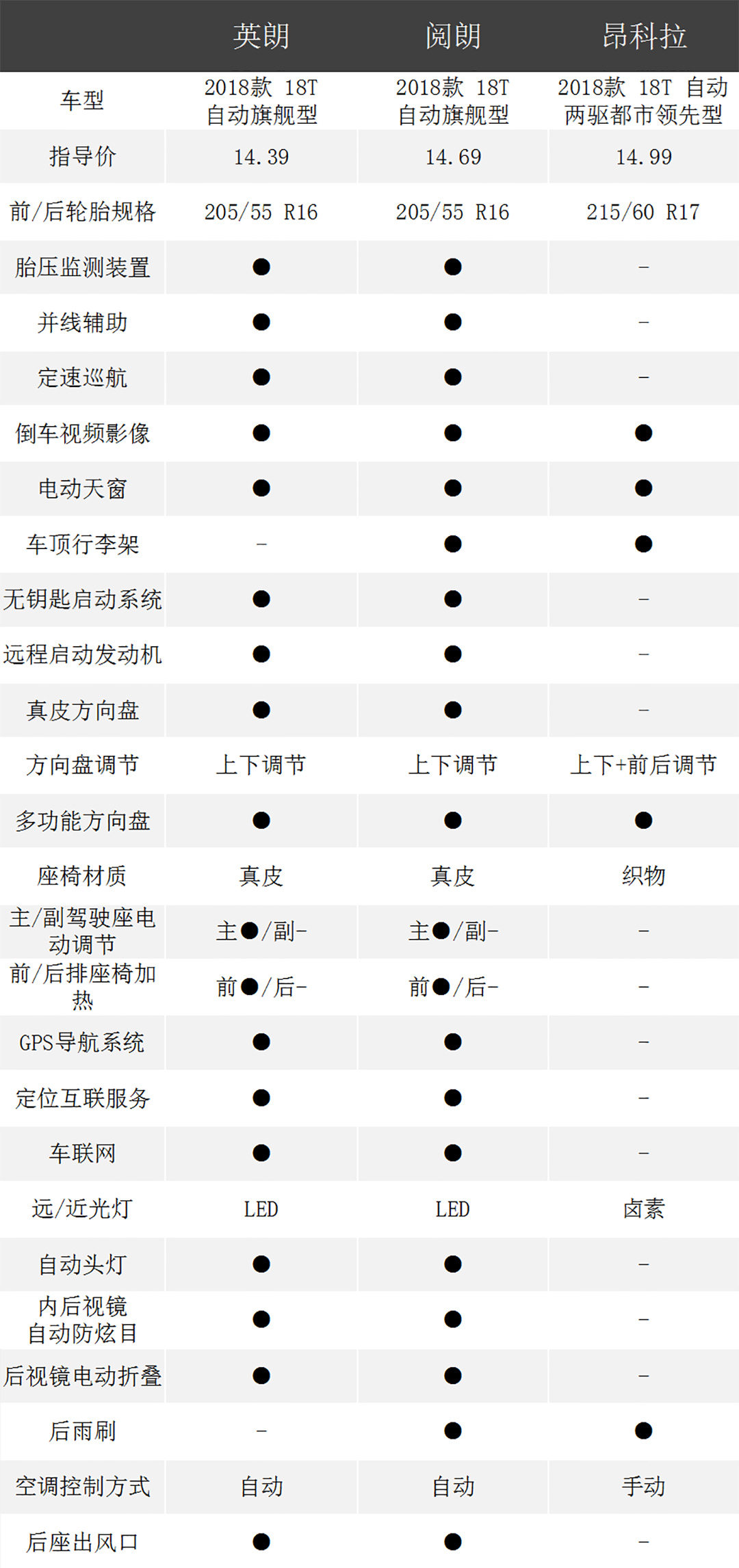 |  | 英朗 | 阅朗 | 昂科拉 |
|---|---|---|---|
| 车型 | 2018款 18T 自动旗舰型 | 2018款 18T 自动旗舰型 | 2018款 18T 自动两驱都市领先型 |
| 指导价 | 14.39 | 14.69 | 14.99 |
| 前/后轮胎规格 | 205/55 R16 | 205/55 R16 | 215/60 R17 |
| 胎压监测装置 | ● | ● | - |
| 并线辅助 | ● | ● | - |
| 定速巡航 | ● | ● | - |
| 倒车视频影像 | ● | ● | ● |
| 电动天窗 | ● | ● | ● |
| 车顶行李架 | - | ● | ● |
| 无钥匙启动系统 | ● | ● | - |
| 远程启动发动机 | ● | ● | - |
| 真皮方向盘 | ● | ● | - |
| 方向盘调节 | 上下调节 | 上下调节 | 上下+前后调节 |
| 多功能方向盘 | ● | ● | ● |
| 座椅材质 | 真皮 | 真皮 | 织物 |
| 主/副驾驶座电动调节 | 主●/副- | 主●/副- | - |
| 前/后排座椅加热 | 前●/后- | 前●/后- | - |
| GPS导航系统 | ● | ● | - |
| 定位互联服务 | ● | ● | - |
| 车联网 | ● | ● | - |
| 远/近光灯 | LED | LED | 卤素 |
| 自动头灯 | ● | ● | - |
| 内后视镜自动防炫目 | ● | ● | - |
| 后视镜电动折叠 | ● | ● | - |
| 后雨刷 | - | ● | ● |
| 空调控制方式 | 自动 | 自动 | 手动 |
| 后座出风口 | ● | ● | - |